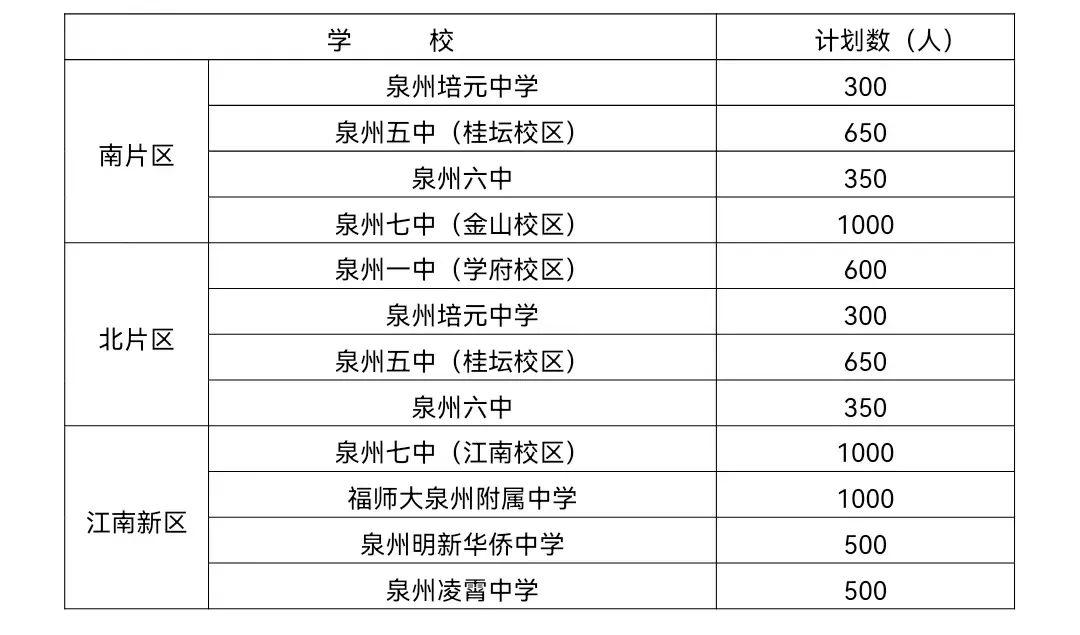 | 学　　校 |  | 计划数（人） |
|---|---|---|
| 南片区 | 泉州培元中学 | 300 |
|  | 泉州五中（桂坛校区） | 650 |
|  | 泉州六中 | 350 |
|  | 泉州七中（金山校区） | 1000 |
| 北片区 | 泉州一中（学府校区） | 600 |
|  | 泉州培元中学 | 300 |
|  | 泉州五中（桂坛校区） | 650 |
|  | 泉州六中 | 350 |
| 江南新区 | 泉州七中（江南校区） | 1000 |
|  | 福师大泉州附属中学 | 1000 |
|  | 泉州明新华侨中学 | 500 |
|  | 泉州凌霄中学 | 500 |